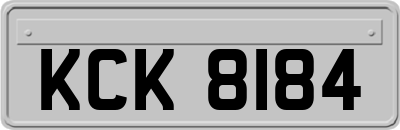 KCK 8184